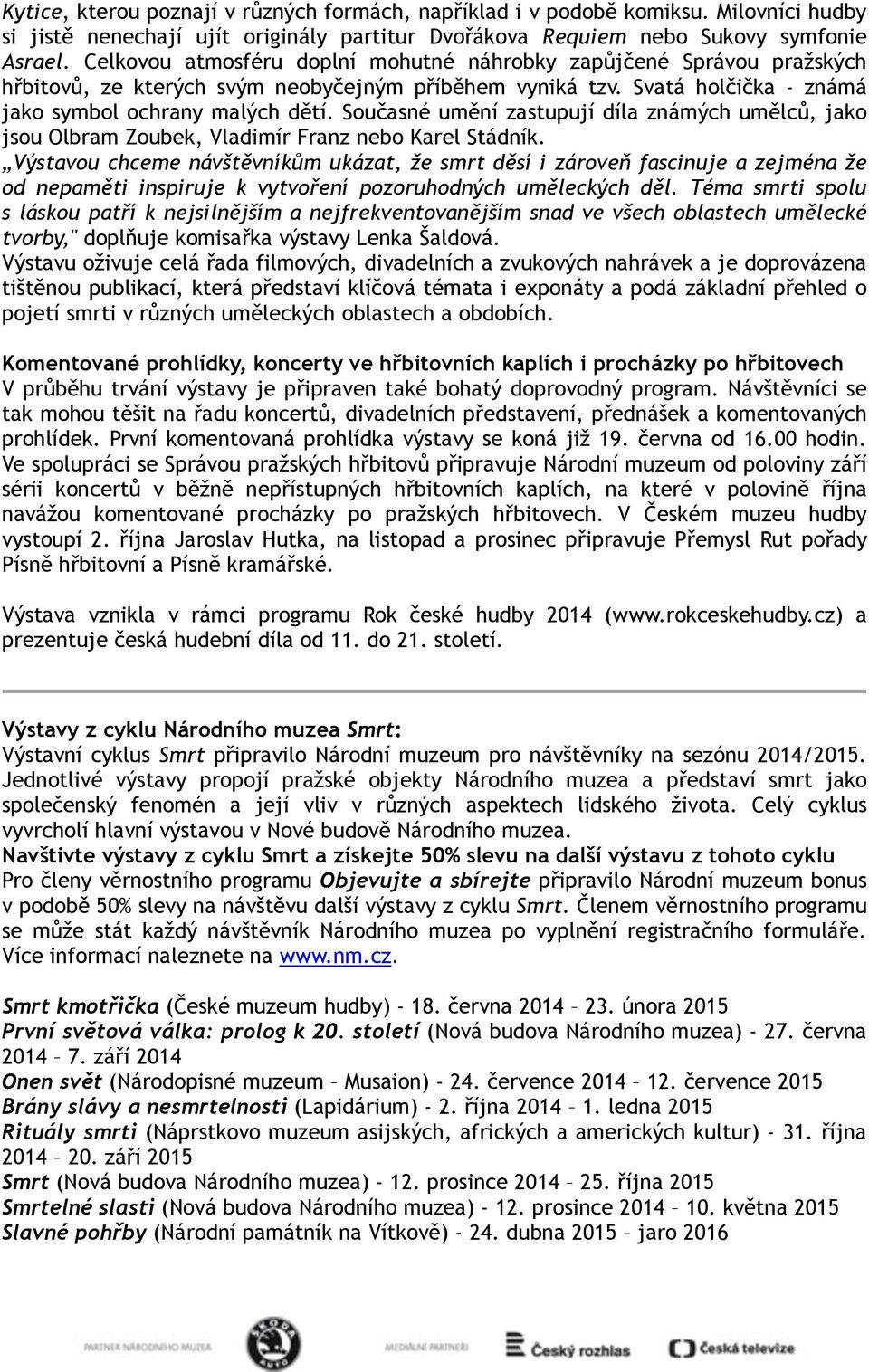 Kytice, kterou poznají v různých formách, například i v podobě komiksu. Milovníci hudby si jistě nenechají ujít originály partitur Dvořákova Requiem nebo Sukovy symfonie Asrael. Celkovou atmosféru doplní mohutné náhrobky zapůjčené Správou pražských hřbitovů, ze kterých svým neobyčejným příběhem vyniká tzv. Svatá holčička - známá jako symbol ochrany malých dětí. Současné umění zastupují díla známých umělců, jako jsou Olbram Zoubek, Vladimír Franz nebo Karel Stádník.

„Výstavou chceme návštěvníkům ukázat, že smrt děsí i zároveň fascinuje a zejména že od nepaměti inspiruje k vytvoření pozoruhodných uměleckých děl. Téma smrti spolu s láskou patří k nejsilnějším a nejfrekventovanějším snad ve všech oblastech umělecké tvorby," doplňuje komisařka výstavy Lenka Šaldová.

Výstavu oživuje celá řada filmových, divadelních a zvukových nahrávek a je doprovázena tištěnou publikací, která představí klíčová témata i exponáty a podá základní přehled o pojetí smrti v různých uměleckých oblastech a obdobích.

Komentované prohlídky, koncerty ve hřbitovních kaplích i procházky po hřbitovech
V průběhu trvání výstavy je připraven také bohatý doprovodný program. Návštěvníci se tak mohou těšit na řadu koncertů, divadelních představení, přednášek a komentovaných prohlídek. První komentovaná prohlídka výstavy se koná již 19. června od 16.00 hodin. Ve spolupráci se Správou pražských hřbitovů připravuje Národní muzeum od poloviny září sérii koncertů v běžně nepřístupných hřbitovních kaplích, na které v polovině října navážou komentované procházky po pražských hřbitovech. V Českém muzeu hudby vystoupí 2. října Jaroslav Hutka, na listopad a prosinec připravuje Přemysl Rut pořady Písně hřbitovní a Písně kramářské.

Výstava vznikla v rámci programu Rok české hudby 2014 (www.rokceskehudby.cz) a prezentuje česká hudební díla od 11. do 21. století.

Výstavy z cyklu Národního muzea Smrt:
Výstavní cyklus Smrt připravilo Národní muzeum pro návštěvníky na sezónu 2014/2015. Jednotlivé výstavy propojí pražské objekty Národního muzea a představí smrt jako společenský fenomén a její vliv v různých aspektech lidského života. Celý cyklus vyvrcholí hlavní výstavou v Nové budově Národního muzea.
Navštivte výstavy z cyklu Smrt a získejte 50% slevu na další výstavu z tohoto cyklu
Pro členy věrnostního programu Objevujte a sbírejte připravilo Národní muzeum bonus v podobě 50% slevy na návštěvu další výstavy z cyklu Smrt. Členem věrnostního programu se může stát každý návštěvník Národního muzea po vyplnění registračního formuláře. Více informací naleznete na www.nm.cz.

Smrt kmotřička (České muzeum hudby) - 18. června 2014 – 23. února 2015
První světová válka: prolog k 20. století (Nová budova Národního muzea) - 27. června 2014 – 7. září 2014
Onen svět (Národopisné muzeum – Musaion) - 24. července 2014 – 12. července 2015
Brány slávy a nesmrtelnosti (Lapidárium) - 2. října 2014 – 1. ledna 2015
Rituály smrti (Náprstkovo muzeum asijských, afrických a amerických kultur) - 31. října 2014 – 20. září 2015
Smrt (Nová budova Národního muzea) - 12. prosince 2014 – 25. října 2015
Smrtelné slasti (Nová budova Národního muzea) - 12. prosince 2014 – 10. května 2015
Slavné pohřby (Národní památník na Vítkově) - 24. dubna 2015 – jaro 2016

PARTNER NÁRODNÍHO MUZEA ŠKODA AUTO MEDIÁLNÍ PARTNEŘI Český rozhlas Česká televize